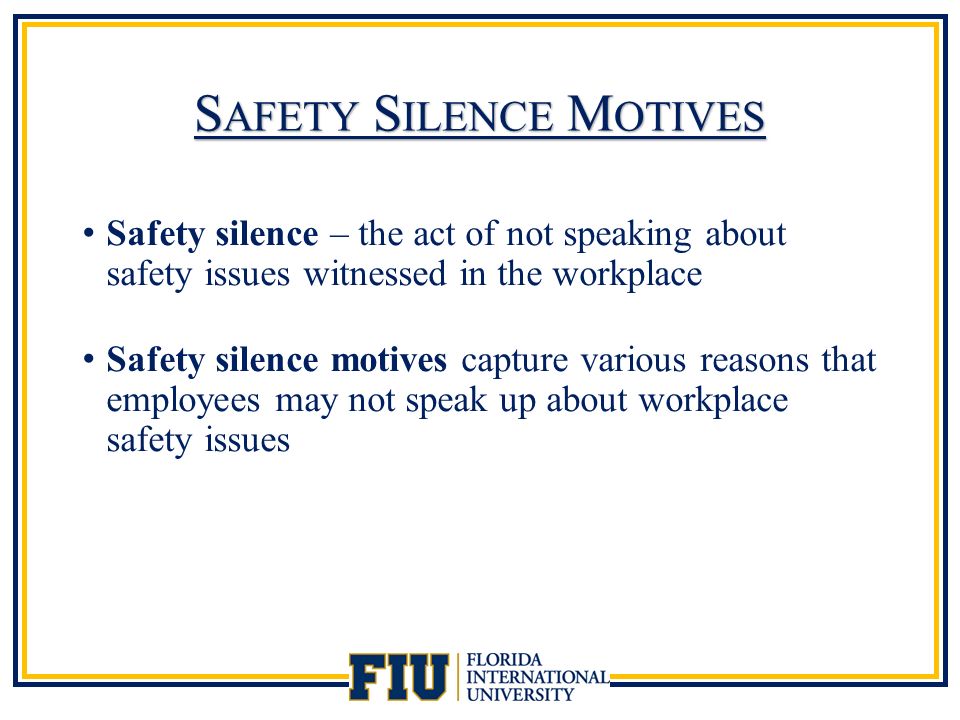 SAFETY SILENCE MOTIVES

• Safety silence – the act of not speaking about safety issues witnessed in the workplace

• Safety silence motives capture various reasons that employees may not speak up about workplace safety issues

FIU FLORIDA INTERNATIONAL UNIVERSITY